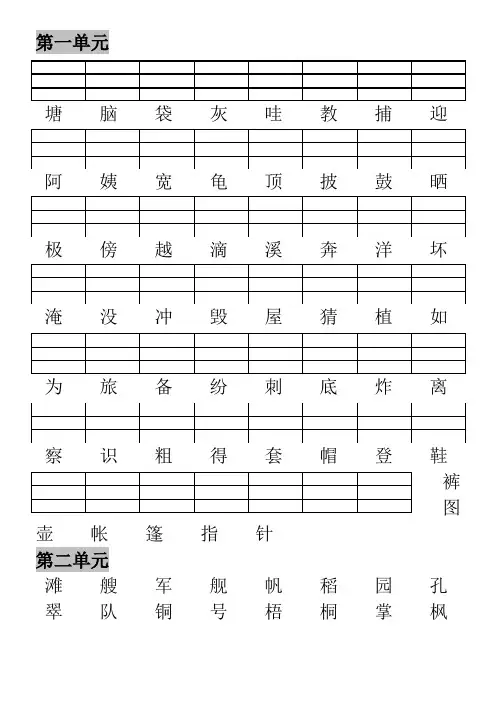 第一单元

塘 脑 袋 灰 哇 教 捕 迎

阿 姨 宽 龟 顶 披 鼓 晒

极 傍 越 滴 溪 奔 洋 坏

淹 没 冲 毁 屋 猜 植 如

为 旅 备 纷 刺 底 炸 离

察 识 粗 得 套 帽 登 鞋

裤
图

壶 帐 篷 指 针

第二单元

滩 艘 军 舰 帆 稻 园 孔
翠 队 铜 号 梧 桐 掌 枫